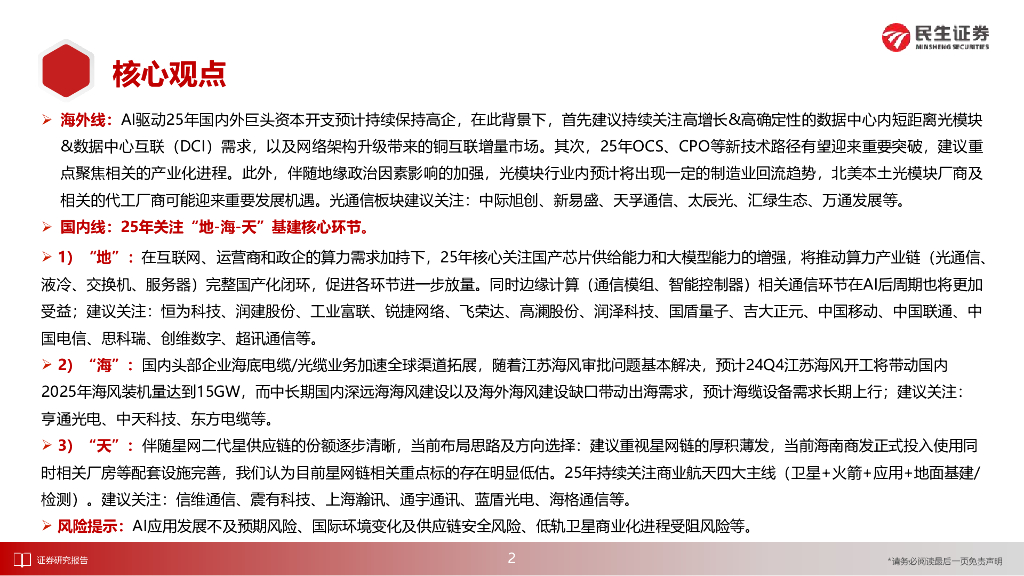 民生证券
MINSHENG SECURITIES

核心观点

➢ 海外线：AI驱动25年国内外巨头资本开支预计持续保持高企，在此背景下，首先建议持续关注高增长&高确定性的数据中心内短距离光模块&数据中心互联（DCI）需求，以及网络架构升级带来的铜互联增量市场。其次，25年OCS、CPO等新技术路径有望迎来重要突破，建议重点聚焦相关的产业化进程。此外，伴随地缘政治因素影响的加强，光模块行业内预计将出现一定的制造业回流趋势，北美本土光模块厂商及相关的代工厂商可能迎来重要发展机遇。光通信板块建议关注：中际旭创、新易盛、天孚通信、太辰光、汇绿生态、万通发展等。

➢ 国内线：25年关注“地-海-天”基建核心环节。

➢ 1）“地”：在互联网、运营商和政企的算力需求加持下，25年核心关注国产芯片供给能力和大模型能力的增强，将推动算力产业链（光通信、液冷、交换机、服务器）完整国产化闭环，促进各环节进一步放量。同时边缘计算（通信模组、智能控制器）相关通信环节在AI后周期也将更加受益；建议关注：恒为科技、润建股份、工业富联、锐捷网络、飞荣达、高澜股份、润泽科技、国盾量子、吉大正元、中国移动、中国联通、中国电信、思科瑞、创维数字、超讯通信等。

➢ 2）“海”：国内头部企业海底电缆/光缆业务加速全球渠道拓展，随着江苏海风审批问题基本解决，预计24Q4江苏海风开工将带动国内2025年海风装机量达到15GW，而中长期国内深远海海风建设以及海外海风建设缺口带动出海需求，预计海缆设备需求长期上行；建议关注：亨通光电、中天科技、东方电缆等。

➢ 3）“天”：伴随星网二代星供应链的份额逐步清晰，当前布局思路及方向选择：建议重视星网链的厚积薄发，当前海南商发正式投入使用同时相关厂房等配套设施完善，我们认为目前星网链相关重点标的存在明显低估。25年持续关注商业航天四大主线（卫星+火箭+应用+地面基建/检测）。建议关注：信维通信、震有科技、上海瀚讯、通宇通讯、蓝盾光电、海格通信等。

➢ 风险提示：AI应用发展不及预期风险、国际环境变化及供应链安全风险、低轨卫星商业化进程受阻风险等。

证券研究报告

2

*请务必阅读最后一页免责声明